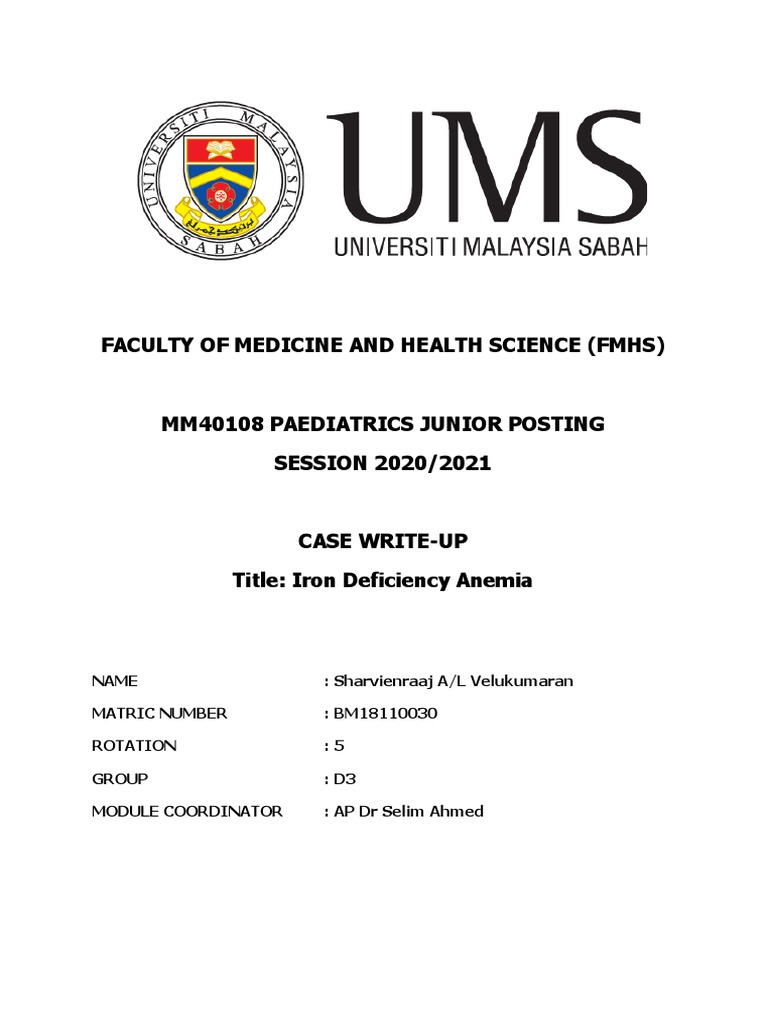 UNIVERSITI MALAYSIA SABAH

UMS
UNIVERSITI MALAYSIA SABAH

FACULTY OF MEDICINE AND HEALTH SCIENCE (FMHS)

MM40108 PAEDIATRICS JUNIOR POSTING
SESSION 2020/2021

CASE WRITE-UP
Title: Iron Deficiency Anemia

NAME : Sharvienraaj A/L Velukumaran
MATRIC NUMBER : BM18110030
ROTATION : 5
GROUP : D3
MODULE COORDINATOR : AP Dr Selim Ahmed